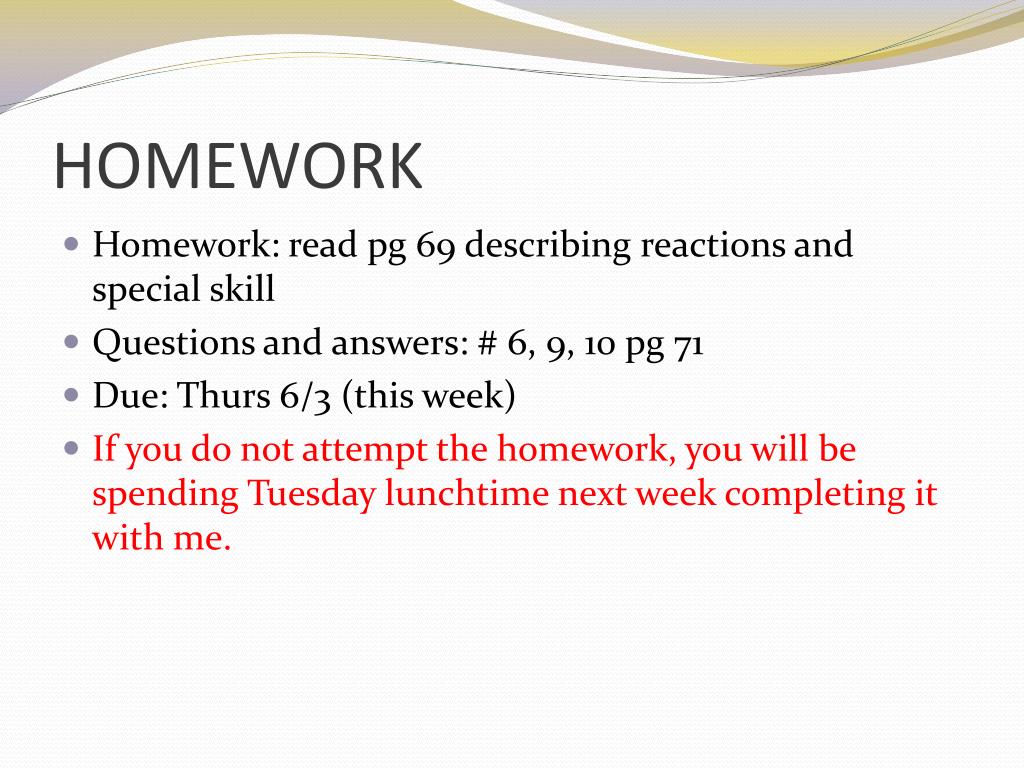 HOMEWORK

- Homework: read pg 69 describing reactions and special skill
- Questions and answers: # 6, 9, 10 pg 71
- Due: Thurs 6/3 (this week)
- If you do not attempt the homework, you will be spending Tuesday lunchtime next week completing it with me.